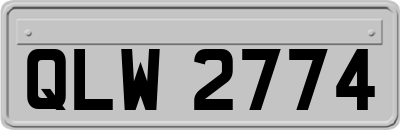 QLW 2774